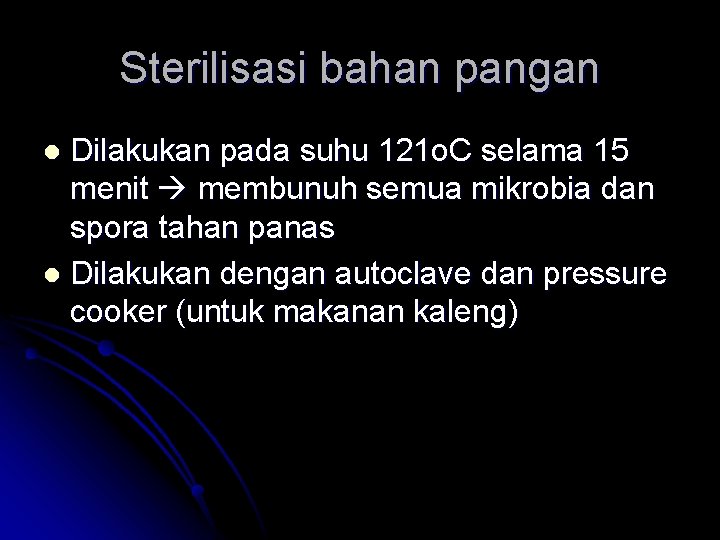 Sterilisasi bahan pangan

• Dilakukan pada suhu 121oC selama 15 menit → membunuh semua mikrobia dan spora tahan panas
• Dilakukan dengan autoclave dan pressure cooker (untuk makanan kaleng)